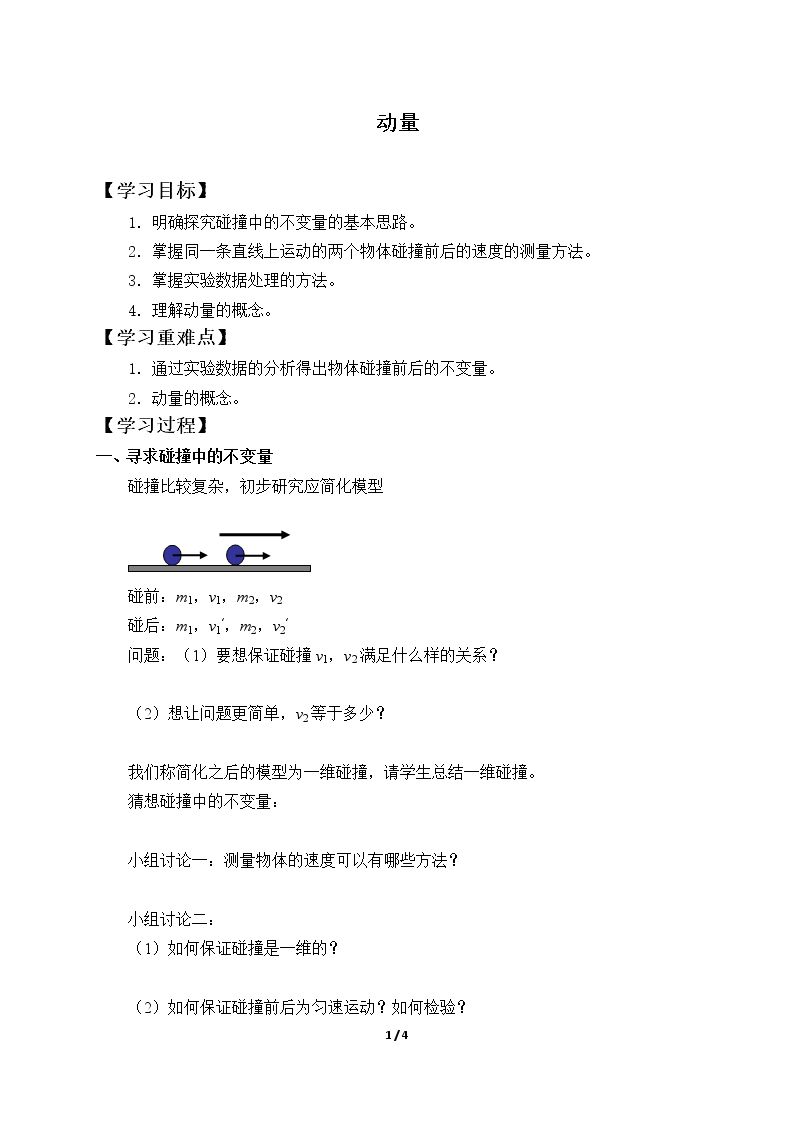 动量

【学习目标】

1.明确探究碰撞中的不变量的基本思路。

2.掌握同一条直线上运动的两个物体碰撞前后的速度的测量方法。

3.掌握实验数据处理的方法。

4.理解动量的概念。

【学习重难点】

1.通过实验数据的分析得出物体碰撞前后的不变量。

2.动量的概念。

【学习过程】

一、寻求碰撞中的不变量

碰撞比较复杂，初步研究应简化模型

碰前：$m_1$，$v_1$，$m_2$，$v_2$

碰后：$m_1$，$v_1'$，$m_2$，$v_2'$

问题：（1）要想保证碰撞$v_1$，$v_2$满足什么样的关系？

（2）想让问题更简单，$v_2$等于多少？

我们称简化之后的模型为一维碰撞，请学生总结一维碰撞。

猜想碰撞中的不变量：

小组讨论一：测量物体的速度可以有哪些方法？

小组讨论二：

（1）如何保证碰撞是一维的？

（2）如何保证碰撞前后为匀速运动？如何检验？

1/4